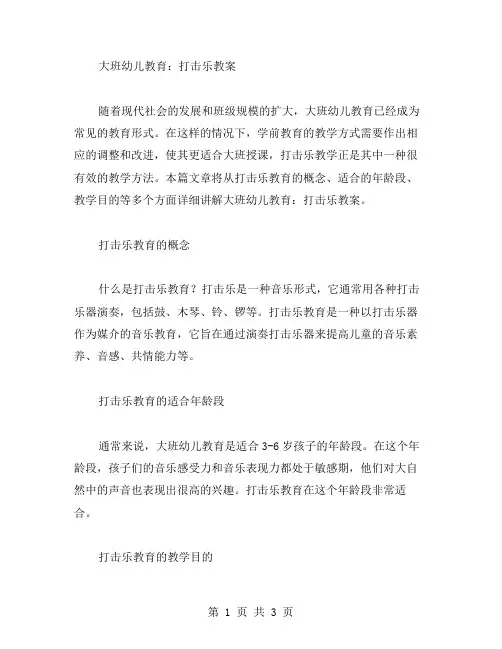 大班幼儿教育：打击乐教案

随着现代社会的发展和班级规模的扩大，大班幼儿教育已经成为常见的教育形式。在这样的情况下，学前教育的教学方式需要作出相应的调整和改进，使其更适合大班授课，打击乐教学正是其中一种很有效的教学方法。本篇文章将从打击乐教育的概念、适合的年龄段、教学目的等多个方面详细讲解大班幼儿教育：打击乐教案。

打击乐教育的概念

什么是打击乐教育？打击乐是一种音乐形式，它通常用各种打击乐器演奏，包括鼓、木琴、铃、锣等。打击乐教育是一种以打击乐器作为媒介的音乐教育，它旨在通过演奏打击乐器来提高儿童的音乐素养、音感、共情能力等。

打击乐教育的适合年龄段

通常来说，大班幼儿教育是适合 3-6 岁孩子的年龄段。在这个年龄段，孩子们的音乐感受力和音乐表现力都处于敏感期，他们对大自然中的声音也表现出很高的兴趣。打击乐教育在这个年龄段非常适合。

打击乐教育的教学目的

第 1 页 共 3 页